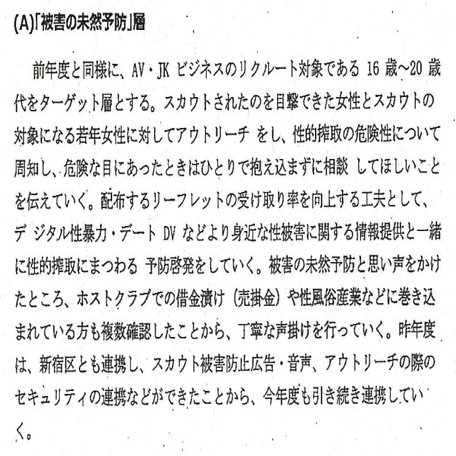 (A)「被害の未然予防」層

前年度と同様に、AV・JK ビジネスのリクルート対象である 16 歳～20 歳代をターゲット層とする。スカウトされたのを目撃できた女性とスカウトの対象になる若年女性に対してアウトリーチ をし、性的搾取の危険性について周知し、危険な目にあったときはひとりで抱え込まずに相談 してほしいことを伝えていく。配布するリーフレットの受け取り率を向上する工夫として、デ ジタル性暴力・デート DV などより身近な性被害に関する情報提供と一緒に性的搾取にまつわる 予防啓発をしていく。被害の未然予防と思い声をかけたところ、ホストクラブでの借金漬け（売掛金）や性風俗産業などに巻き込まれている方も複数確認したことから、丁寧な声掛けを行っていく。昨年度は、新宿区とも連携し、スカウト被害防止広告・音声、アウトリーチの際のセキュリティの連携などができたことから、今年度も引き続き連携していく。